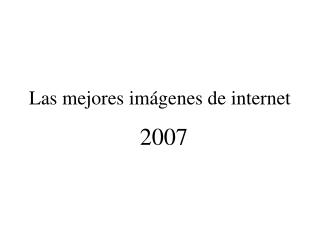 Las mejores imágenes de internet

2007